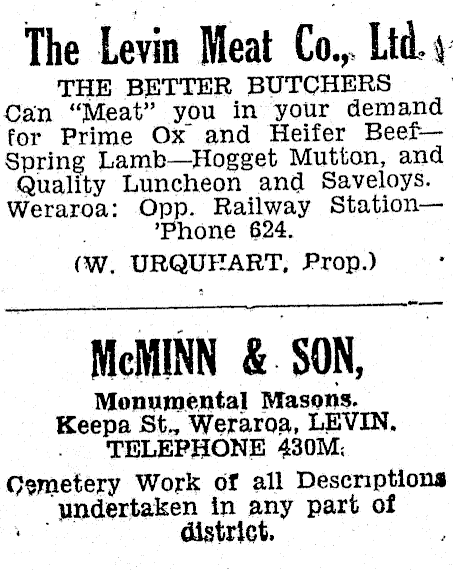 The Levin Meat Co., Ltd.

THE BETTER BUTCHERS
Can "Meat" you in your demand for Prime Ox and Heifer Beef—Spring Lamb—Hogget Mutton, and Quality Luncheon and Saveloys. Weraroa: Opp. Railway Station—'Phone 624.

(W. URQUHART, Prop.)

McMINN & SON,

Monumental Masons.
Keepa St., Weraroa, LEVIN.
TELEPHONE 430M.

Cemetery Work of all Descriptions undertaken in any part of district.